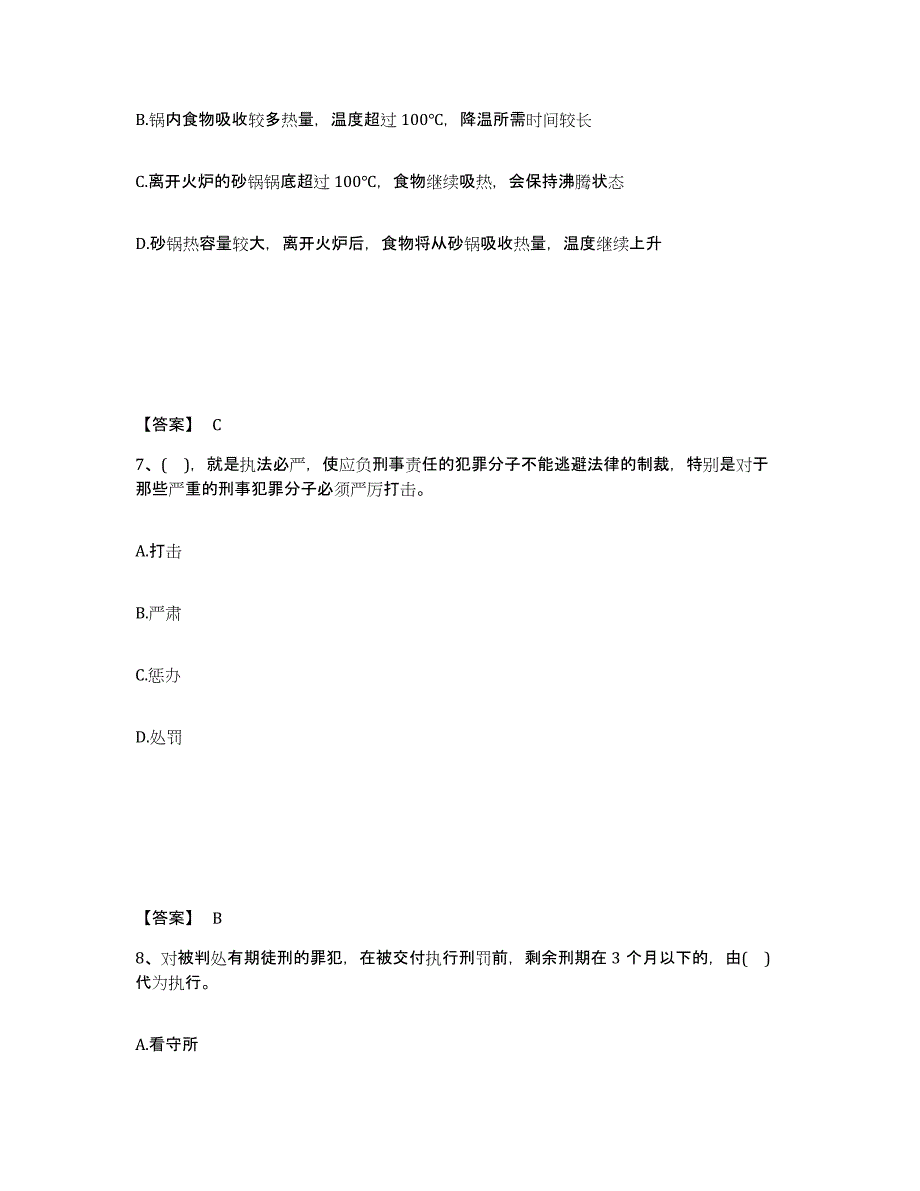 B.锅内食物吸收较多热量，温度超过 100℃，降温所需时间较长

C.离开火炉的砂锅锅底超过 100℃，食物继续吸热，会保持沸腾状态

D.砂锅热容量较大，离开火炉后，食物将从砂锅吸收热量，温度继续上升

【答案】 C

7、( )，就是执法必严，使应负刑事责任的犯罪分子不能逃避法律的制裁，特别是对于那些严重的刑事犯罪分子必须严厉打击。

A.打击

B.严肃

C.惩办

D.处罚

【答案】 B

8、对被判处有期徒刑的罪犯，在被交付执行刑罚前，剩余刑期在 3 个月以下的，由( )代为执行。

A.看守所